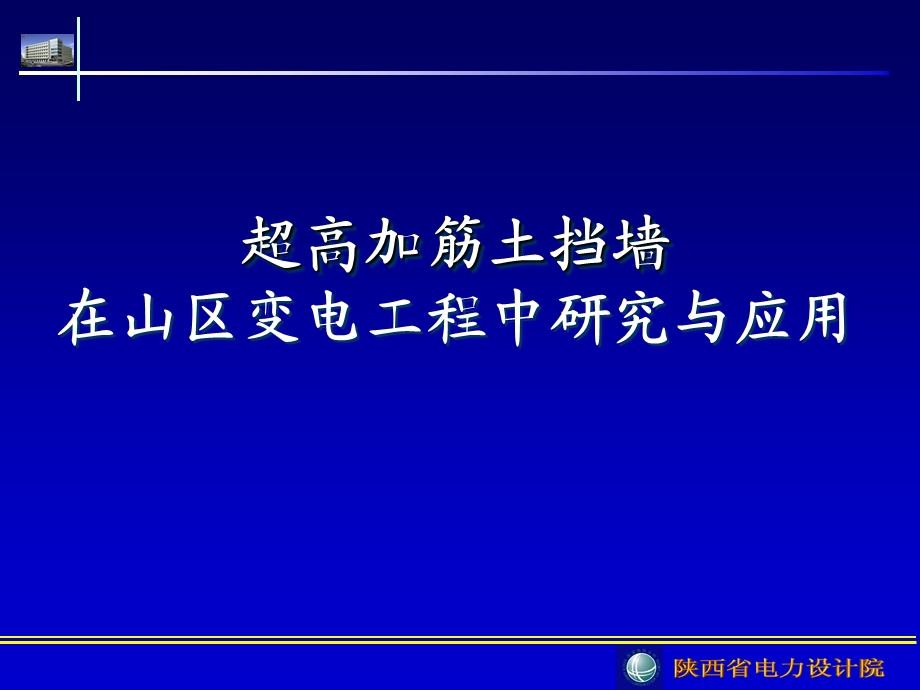 超高加筋土挡墙
在山区变电工程中研究与应用

陕西省电力设计院